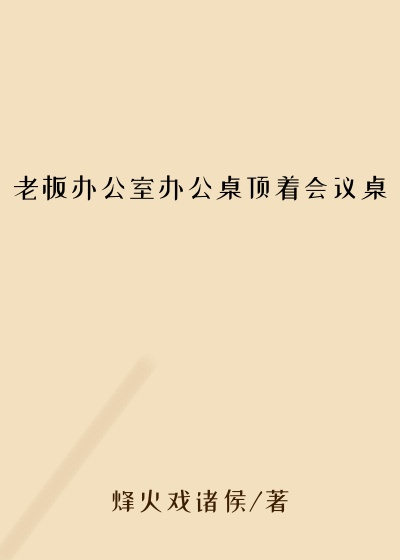 老板办公室办公桌顶着会议桌

烽火戏诸侯/著